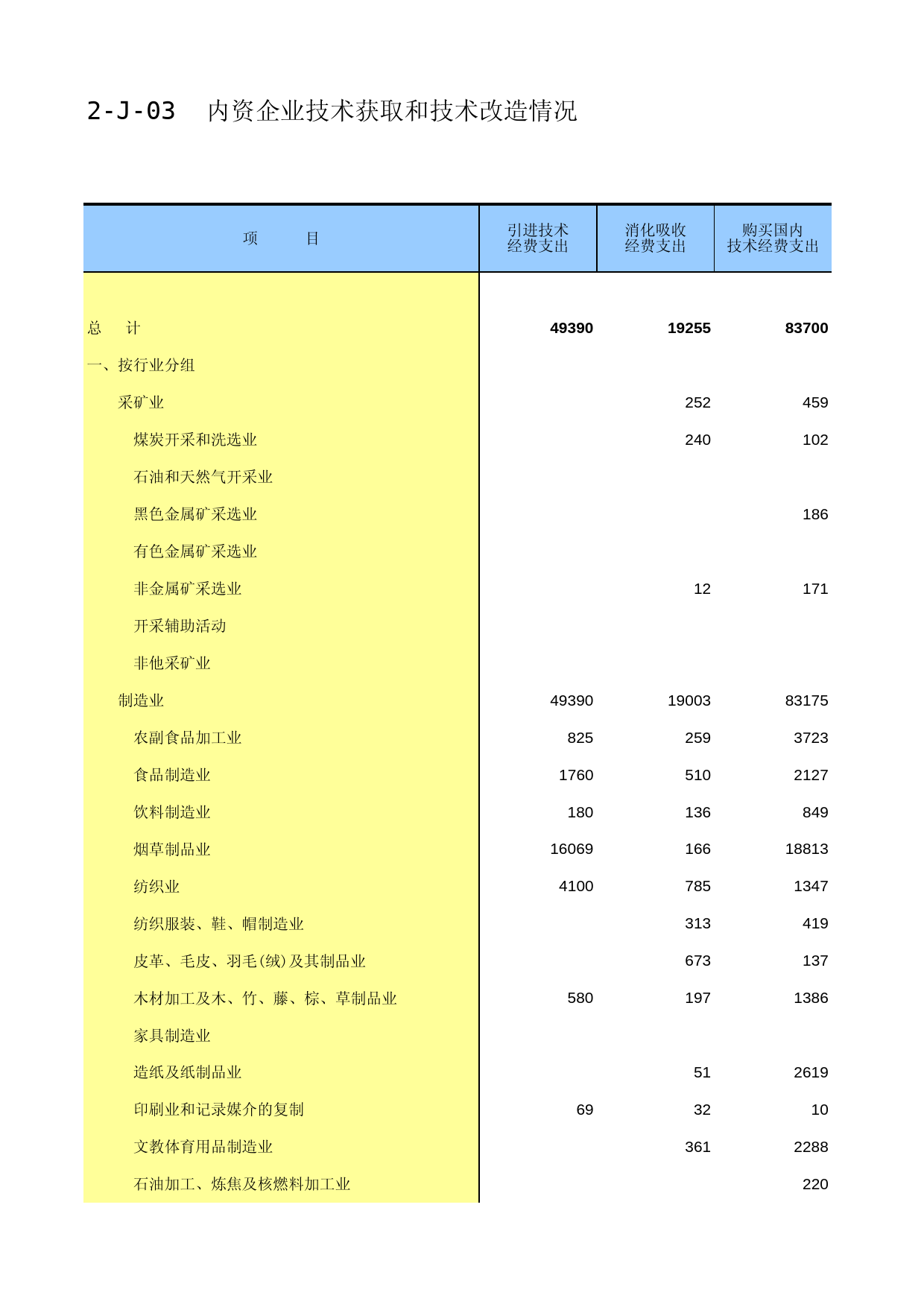 2-J-03　内资企业技术获取和技术改造情况

| 项　　目 | 引进技术经费支出 | 消化吸收经费支出 | 购买国内技术经费支出 |
|---|---|---|---|
| 总　计 | 49390 | 19255 | 83700 |
| 一、按行业分组 | | | |
| 采矿业 | | 252 | 459 |
| 煤炭开采和洗选业 | | 240 | 102 |
| 石油和天然气开采业 | | | |
| 黑色金属矿采选业 | | | 186 |
| 有色金属矿采选业 | | | |
| 非金属矿采选业 | | 12 | 171 |
| 开采辅助活动 | | | |
| 非他采矿业 | | | |
| 制造业 | 49390 | 19003 | 83175 |
| 农副食品加工业 | 825 | 259 | 3723 |
| 食品制造业 | 1760 | 510 | 2127 |
| 饮料制造业 | 180 | 136 | 849 |
| 烟草制品业 | 16069 | 166 | 18813 |
| 纺织业 | 4100 | 785 | 1347 |
| 纺织服装、鞋、帽制造业 | | 313 | 419 |
| 皮革、毛皮、羽毛(绒)及其制品业 | | 673 | 137 |
| 木材加工及木、竹、藤、棕、草制品业 | 580 | 197 | 1386 |
| 家具制造业 | | | |
| 造纸及纸制品业 | | 51 | 2619 |
| 印刷业和记录媒介的复制 | 69 | 32 | 10 |
| 文教体育用品制造业 | | 361 | 2288 |
| 石油加工、炼焦及核燃料加工业 | | | 220 |